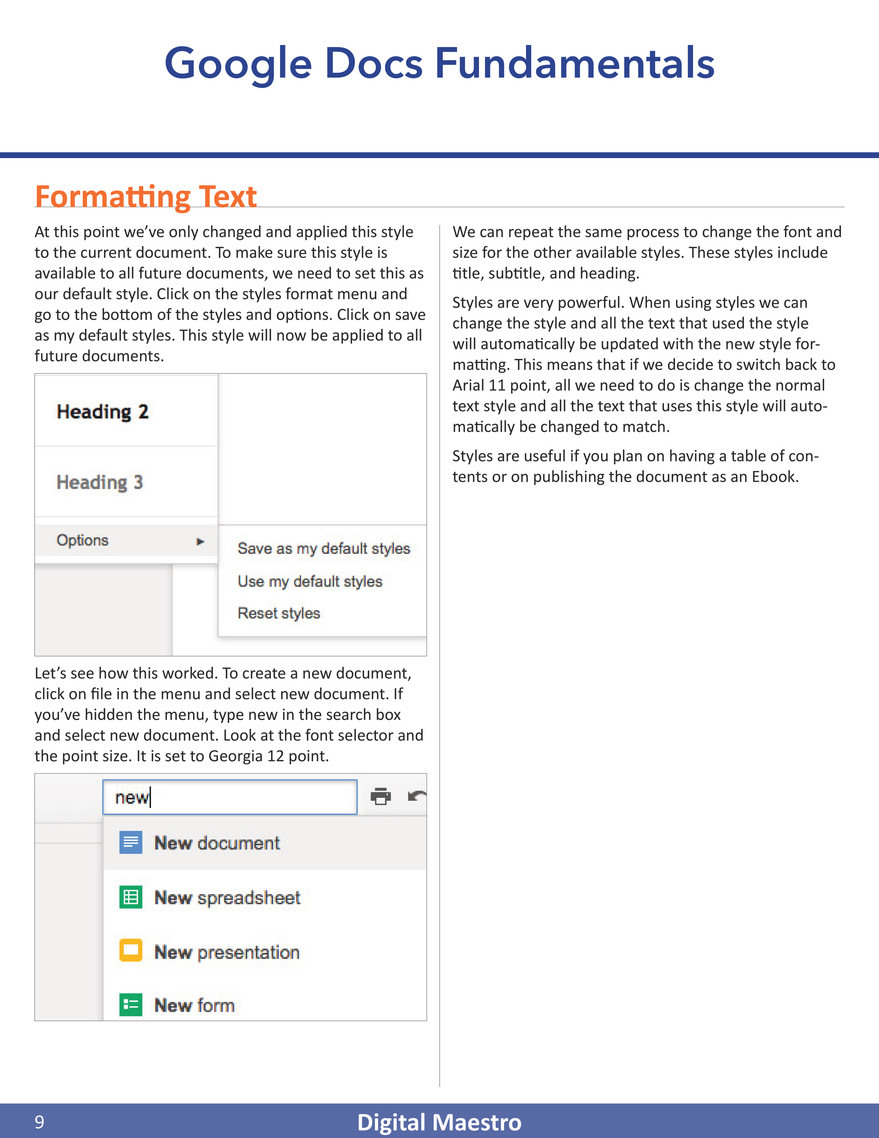 Google Docs Fundamentals

Formatting Text

At this point we've only changed and applied this style to the current document. To make sure this style is available to all future documents, we need to set this as our default style. Click on the styles format menu and go to the bottom of the styles and options. Click on save as my default styles. This style will now be applied to all future documents.

Heading 2

Heading 3

Options

Save as my default styles

Use my default styles

Reset styles

Let's see how this worked. To create a new document, click on file in the menu and select new document. If you've hidden the menu, type new in the search box and select new document. Look at the font selector and the point size. It is set to Georgia 12 point.

new

New document

New spreadsheet

New presentation

New form

We can repeat the same process to change the font and size for the other available styles. These styles include title, subtitle, and heading.

Styles are very powerful. When using styles we can change the style and all the text that used the style will automatically be updated with the new style formatting. This means that if we decide to switch back to Arial 11 point, all we need to do is change the normal text style and all the text that uses this style will automatically be changed to match.

Styles are useful if you plan on having a table of contents or on publishing the document as an Ebook.

9 Digital Maestro